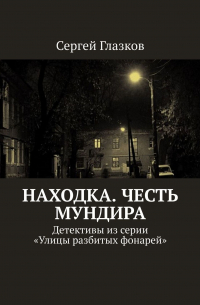 Сергей Глазков

НАХОДКА. ЧЕСТЬ МУНДИРА

Детективы из серии «Улицы разбитых фонарей»